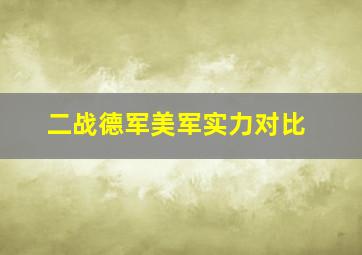 二战德军美军实力对比